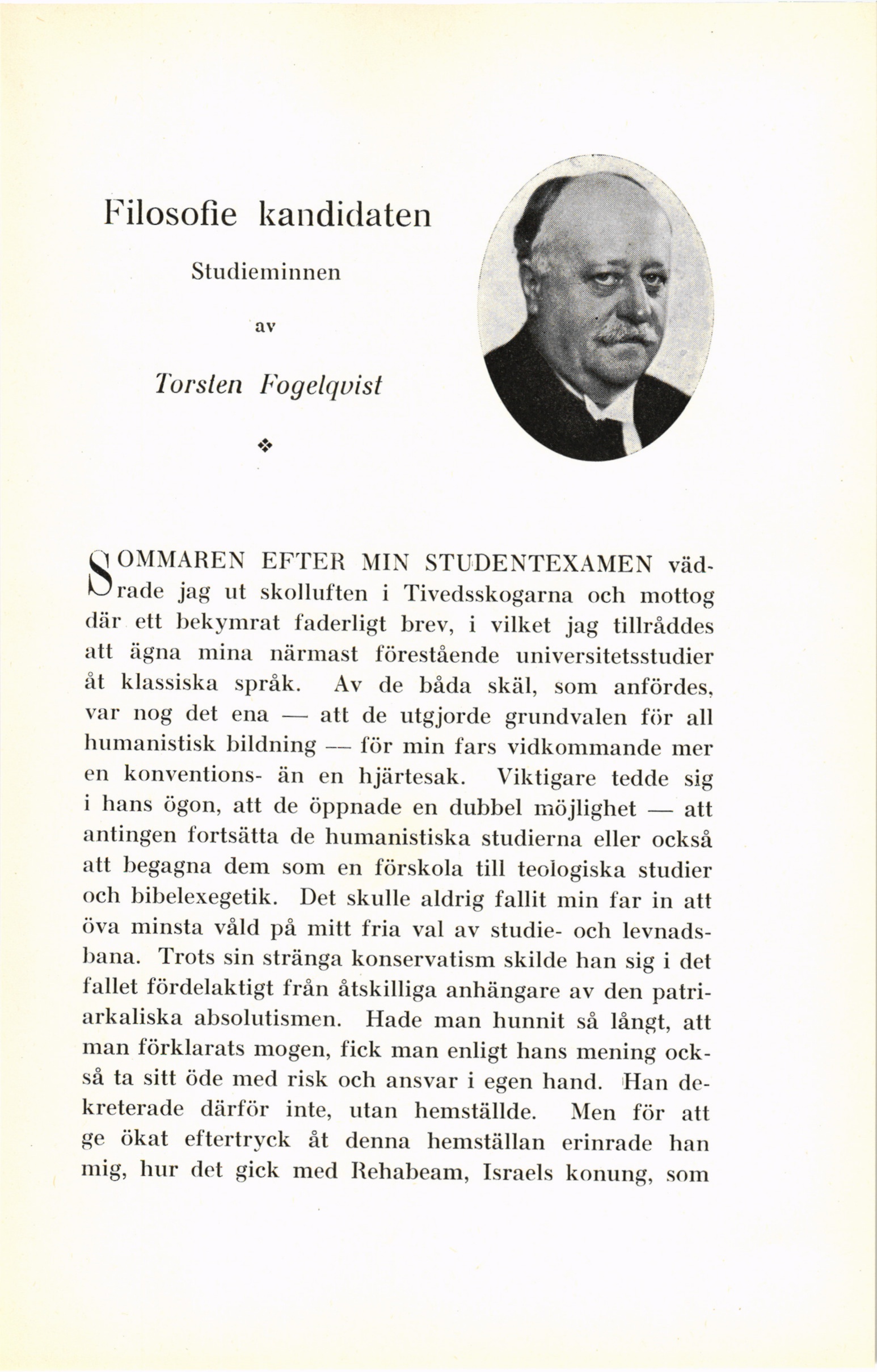 Filosofie kandidaten

Studieminnen

av

Torsten Fogelqvist

❖

SOMMAREN EFTER MIN STUDENTEXAMEN vädrade jag ut skolluften i Tivedsskogarna och mottog där ett bekymrat faderligt brev, i vilket jag tillråddes att ägna mina närmast förestående universitetsstudier åt klassiska språk. Av de båda skäl, som anfördes, var nog det ena — att de utgjorde grundvalen för all humanistisk bildning — för min fars vidkommande mer en konventions- än en hjärtesak. Viktigare tedde sig i hans ögon, att de öppnade en dubbel möjlighet — att antingen fortsätta de humanistiska studierna eller också att begagna dem som en förskola till teologiska studier och bibelexegetik. Det skulle aldrig fallit min far in att öva minsta våld på mitt fria val av studie- och levnadsbana. Trots sin stränga konservatism skilde han sig i det fallet fördelaktigt från åtskilliga anhängare av den patriarkaliska absolutismen. Hade man hunnit så långt, att man förklarats mogen, fick man enligt hans mening också ta sitt öde med risk och ansvar i egen hand. Han dekreterade därför inte, utan hemställde. Men för att ge ökat eftertryck åt denna hemställan erinrade han mig, hur det gick med Rehabeam, Israels konung, som